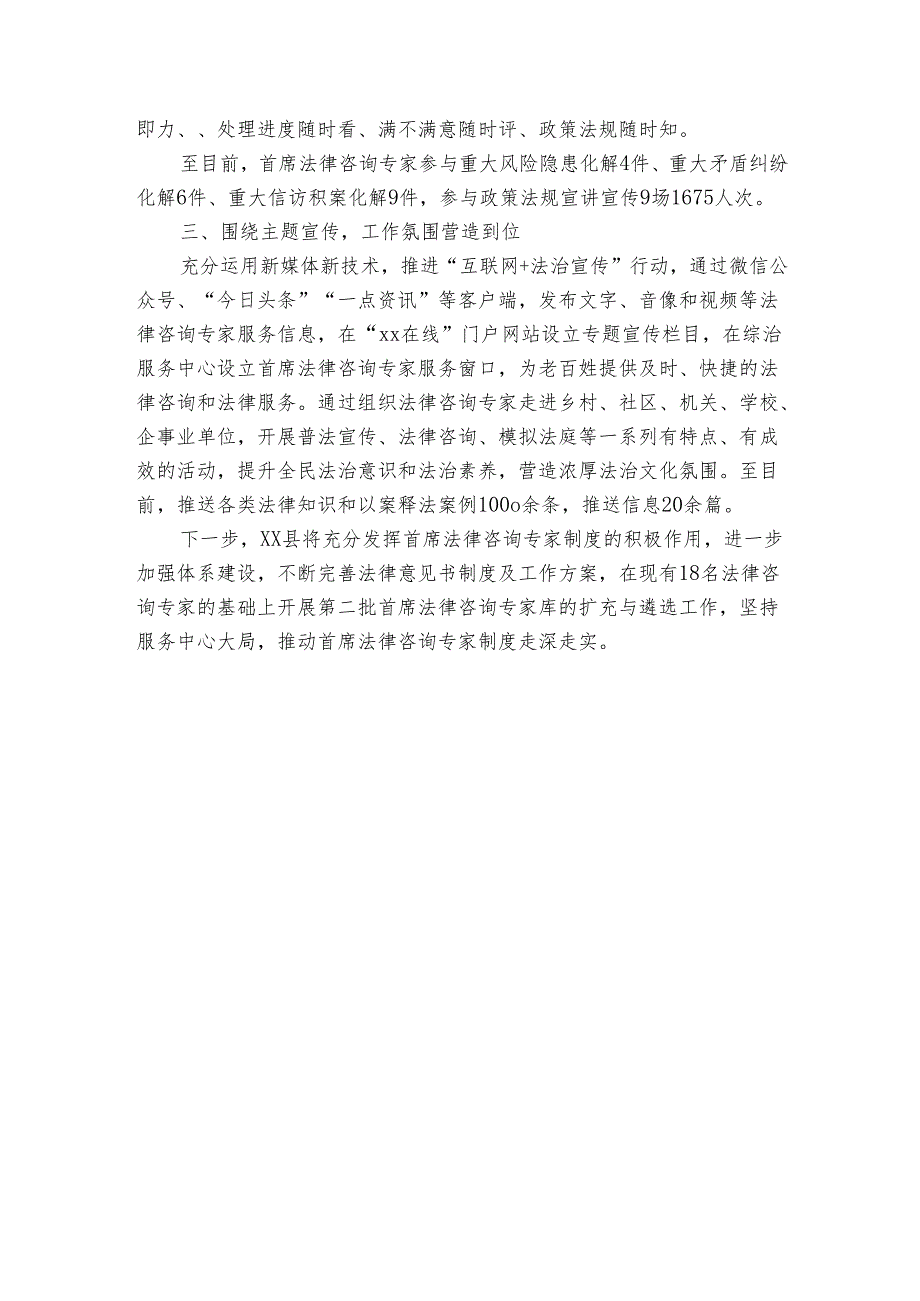 即力、、处理进度随时看、满不满意随时评、政策法规随时知。

至目前，首席法律咨询专家参与重大风险隐患化解4件、重大矛盾纠纷化解6件、重大信访积案化解9件，参与政策法规宣讲宣传9场1675人次。

三、围绕主题宣传，工作氛围营造到位

充分运用新媒体新技术，推进“互联网+法治宣传”行动，通过微信公众号、“今日头条”“一点资讯”等客户端，发布文字、音像和视频等法律咨询专家服务信息，在“xx在线”门户网站设立专题宣传栏目，在综治服务中心设立首席法律咨询专家服务窗口，为老百姓提供及时、快捷的法律咨询和法律服务。通过组织法律咨询专家走进乡村、社区、机关、学校、企事业单位，开展普法宣传、法律咨询、模拟法庭等一系列有特点、有成效的活动，提升全民法治意识和法治素养，营造浓厚法治文化氛围。至目前，推送各类法律知识和以案释法案例100o余条，推送信息20余篇。

下一步，XX县将充分发挥首席法律咨询专家制度的积极作用，进一步加强体系建设，不断完善法律意见书制度及工作方案，在现有18名法律咨询专家的基础上开展第二批首席法律咨询专家库的扩充与遴选工作，坚持服务中心大局，推动首席法律咨询专家制度走深走实。